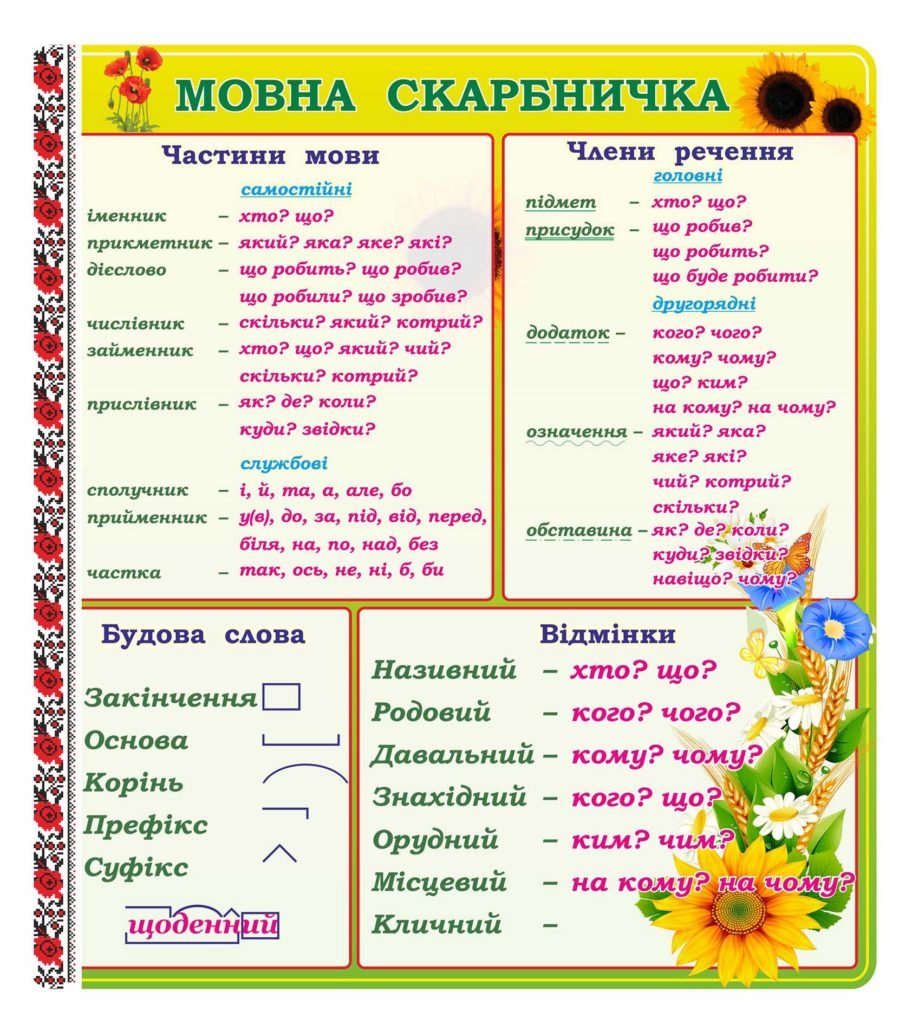 МОВНА СКАРБНИЧКА

Частини мови

самостійні

іменник – хто? що?

прикметник – який? яка? яке? які?

дієслово – що робить? що робив? що робили? що зробив?

числівник – скільки? який? котрий?

займенник – хто? що? який? чий? скільки? котрий?

прислівник – як? де? коли? куди? звідки?

службові

сполучник – і, й, та, а, але, бо

прийменник – у(в), до, за, під, від, перед, біля, на, по, над, без

частка – так, ось, не, ні, б, би

Члени речення

головні

підмет – хто? що?

присудок – що робив? що робить? що буде робити?

другорядні

додаток – кого? чого? кому? чому? що? ким? на кому? на чому?

означення – який? яка? яке? які? чий? котрий? скільки?

обставина – як? де? коли? куди? звідки? навіщо? чому?

Будова слова

Закінчення

Основа

Корінь

Префікс

Суфікс

щоденний

Відмінки

Називний – хто? що?

Родовий – кого? чого?

Давальний – кому? чому?

Знахідний – кого? що?

Орудний – ким? чим?

Місцевий – на кому? на чому?

Кличний –